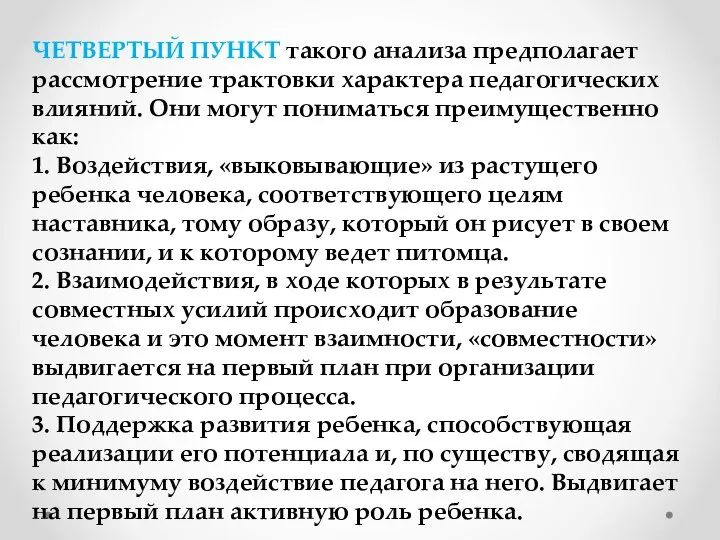 ЧЕТВЕРТЫЙ ПУНКТ такого анализа предполагает рассмотрение трактовки характера педагогических влияний. Они могут пониматься преимущественно как:
1. Воздействия, «выковывающие» из растущего ребенка человека, соответствующего целям наставника, тому образу, который он рисует в своем сознании, и к которому ведет питомца.
2. Взаимодействия, в ходе которых в результате совместных усилий происходит образование человека и это момент взаимности, «совместности» выдвигается на первый план при организации педагогического процесса.
3. Поддержка развития ребенка, способствующая реализации его потенциала и, по существу, сводящая к минимуму воздействие педагога на него. Выдвигает на первый план активную роль ребенка.